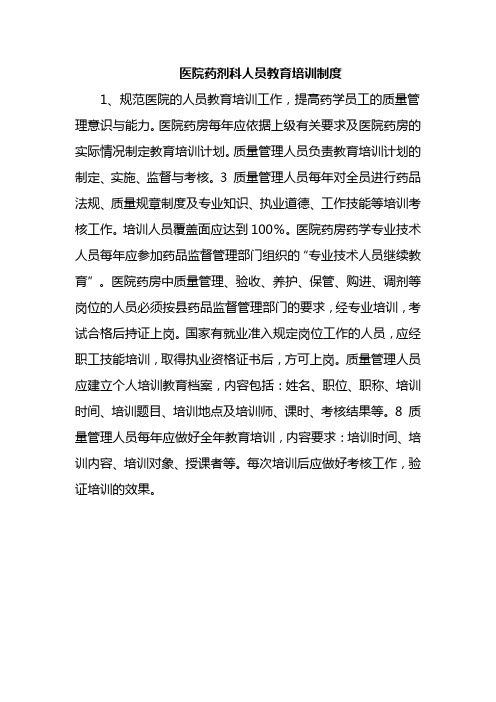 医院药剂科人员教育培训制度

1、规范医院的人员教育培训工作，提高药学员工的质量管理意识与能力。医院药房每年应依据上级有关要求及医院药房的实际情况制定教育培训计划。质量管理人员负责教育培训计划的制定、实施、监督与考核。3 质量管理人员每年对全员进行药品法规、质量规章制度及专业知识、执业道德、工作技能等培训考核工作。培训人员覆盖面应达到 100%。医院药房药学专业技术人员每年应参加药品监督管理部门组织的“专业技术人员继续教育”。医院药房中质量管理、验收、养护、保管、购进、调剂等岗位的人员必须按县药品监督管理部门的要求，经专业培训，考试合格后持证上岗。国家有就业准入规定岗位工作的人员，应经职工技能培训，取得执业资格证书后，方可上岗。质量管理人员应建立个人培训教育档案，内容包括：姓名、职位、职称、培训时间、培训题目、培训地点及培训师、课时、考核结果等。8 质量管理人员每年应做好全年教育培训，内容要求：培训时间、培训内容、培训对象、授课者等。每次培训后应做好考核工作，验证培训的效果。